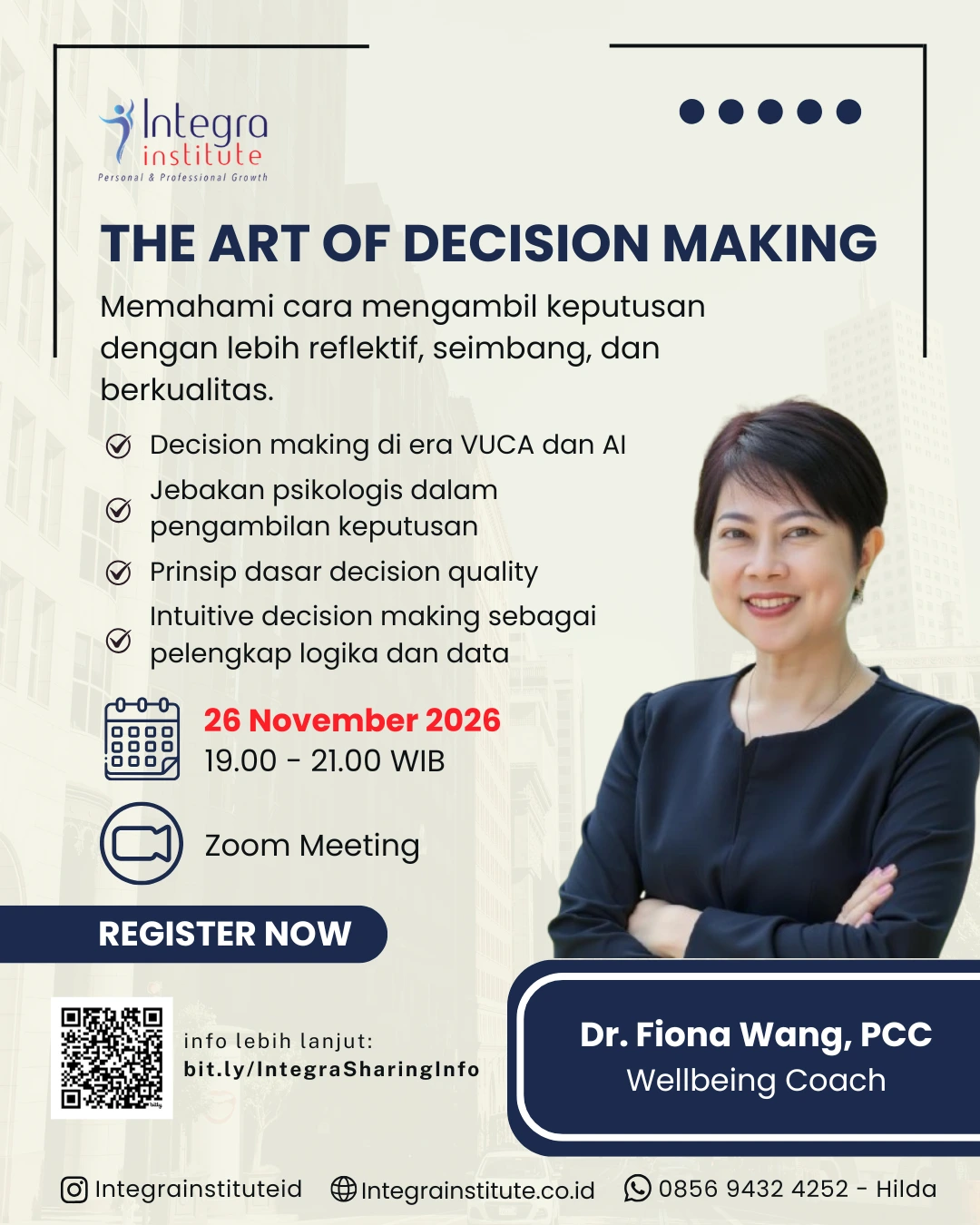 Integra
institute
Personal & Professional Growth

THE ART OF DECISION MAKING

Memahami cara mengambil keputusan dengan lebih reflektif, seimbang, dan berkualitas.

Decision making di era VUCA dan AI

Jebakan psikologis dalam pengambilan keputusan

Prinsip dasar decision quality

Intuitive decision making sebagai pelengkap logika dan data

26 November 2026
19.00 - 21.00 WIB

Zoom Meeting

REGISTER NOW

info lebih lanjut:
bit.ly/IntegraSharingInfo

Dr. Fiona Wang, PCC
Wellbeing Coach

Integrainstituteid
Integrainstitute.co.id
0856 9432 4252 - Hilda